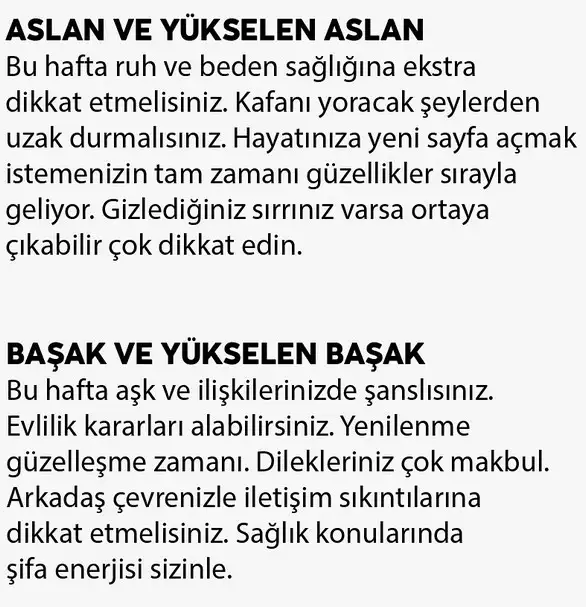 ASLAN VE YÜKSELEN ASLAN
Bu hafta ruh ve beden sağlığına ekstra dikkat etmelisiniz. Kafanı yoracak şeylerden uzak durmalısınız. Hayatınıza yeni sayfa açmak istemenizin tam zamanı güzellikler sırayla geliyor. Gizlediğiniz sırrınız varsa ortaya çıkabilir çok dikkat edin.

BAŞAK VE YÜKSELEN BAŞAK
Bu hafta aşk ve ilişkilerinizde şanslısınız. Evlilik kararları alabilirsiniz. Yenilenme güzelleşme zamanı. Dilekleriniz çok makbul. Arkadaş çevrenizle iletişim sıkıntılarına dikkat etmelisiniz. Sağlık konularında şifa enerjisi sizinle.